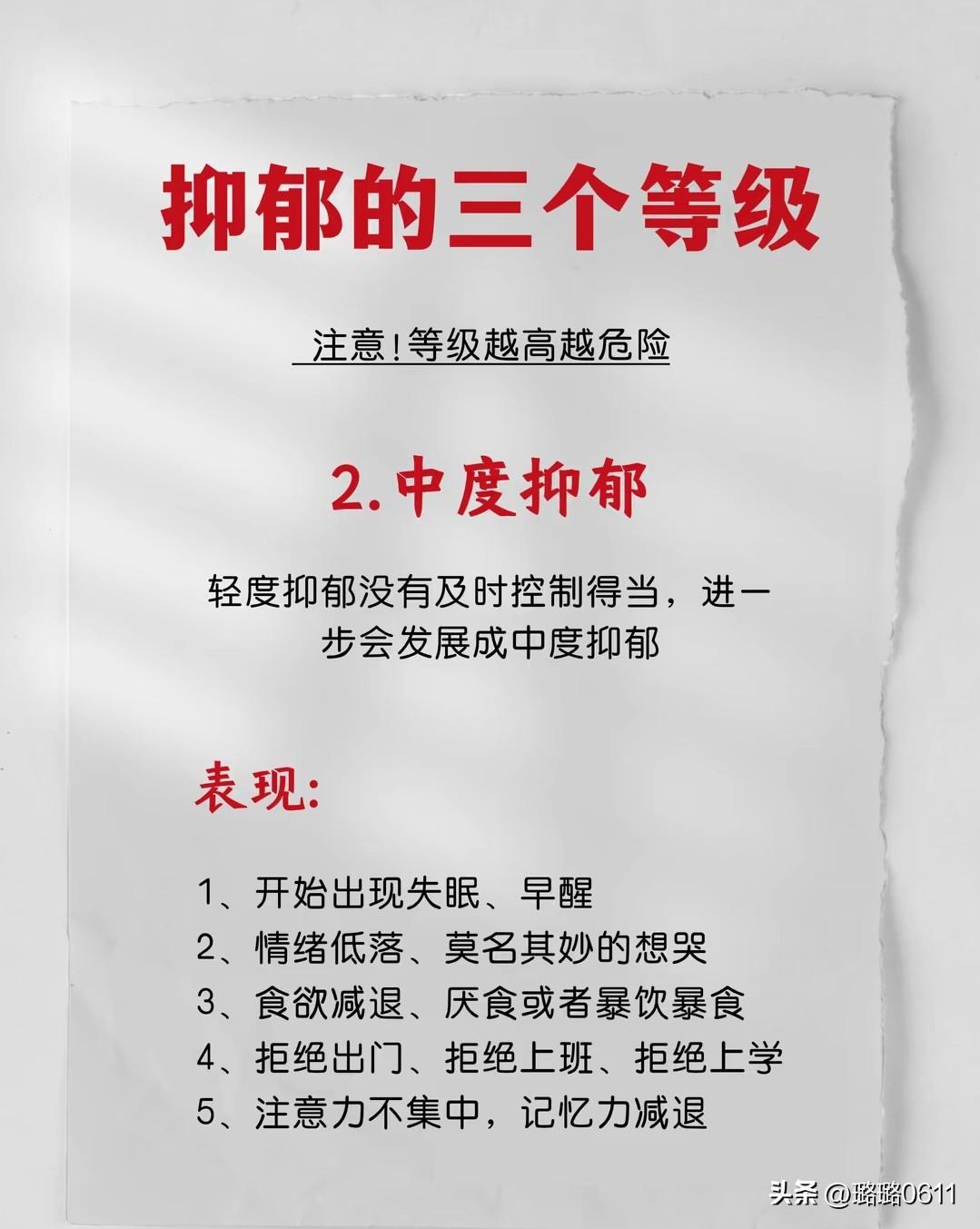 抑郁的三个等级

注意!等级越高越危险

2.中度抑郁

轻度抑郁没有及时控制得当，进一步会发展成中度抑郁

表现:

1、开始出现失眠、早醒
2、情绪低落、莫名其妙的想哭
3、食欲减退、厌食或者暴饮暴食
4、拒绝出门、拒绝上班、拒绝上学
5、注意力不集中，记忆力减退

头条 @璐璐0611